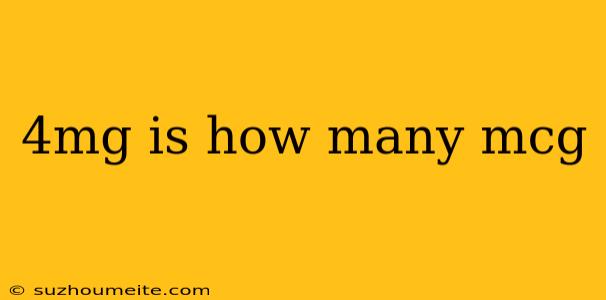 4mg is how many mcg

© suzhoumeite.com